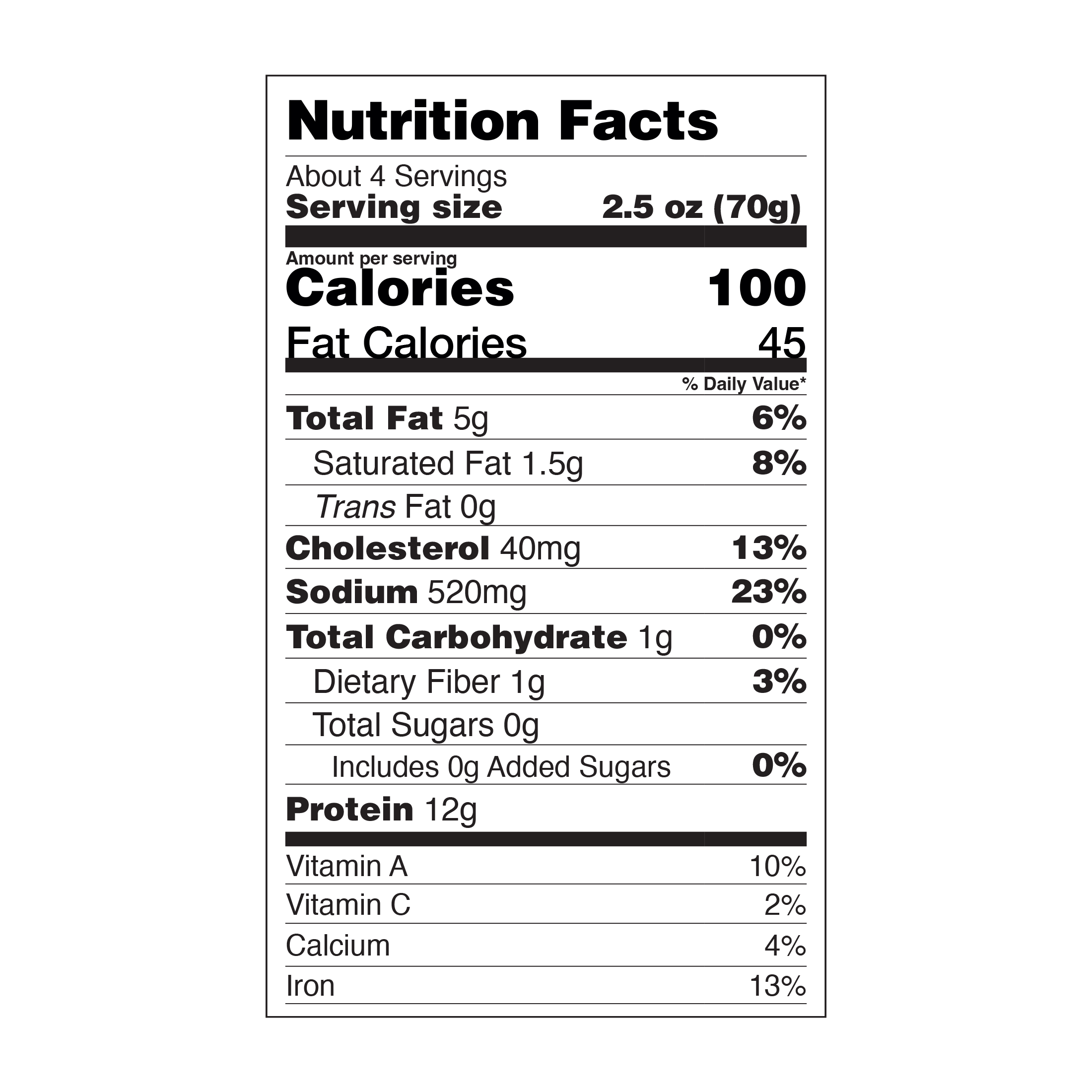 Nutrition Facts

About 4 Servings
Serving size 2.5 oz (70g)

Amount per serving
Calories 100
Fat Calories 45

% Daily Value*

Total Fat 5g 6%
Saturated Fat 1.5g 8%
Trans Fat 0g
Cholesterol 40mg 13%
Sodium 520mg 23%
Total Carbohydrate 1g 0%
Dietary Fiber 1g 3%
Total Sugars 0g
Includes 0g Added Sugars 0%
Protein 12g

Vitamin A 10%
Vitamin C 2%
Calcium 4%
Iron 13%